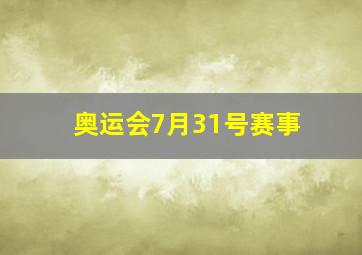 奥运会7月31号赛事